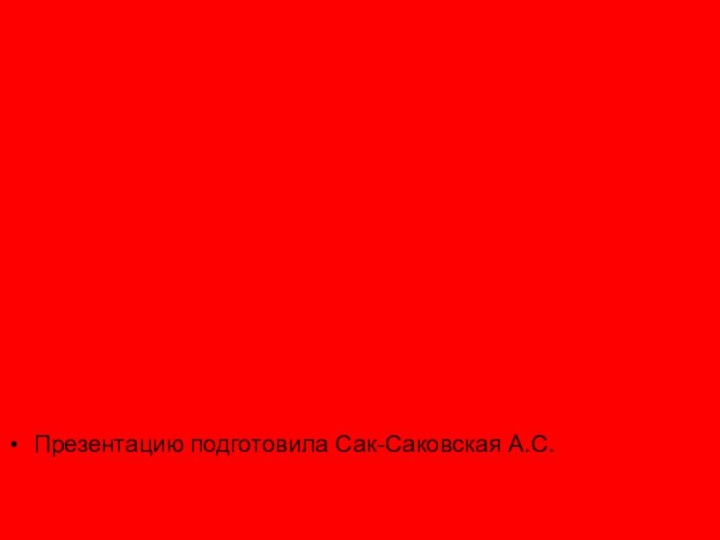 • Презентацию подготовила Сак-Саковская А.С.